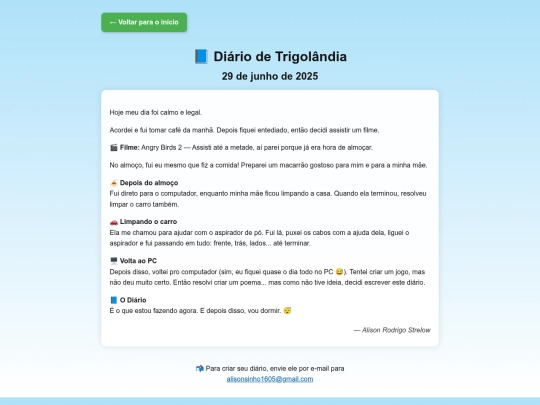 ← Voltar para o início

📘 Diário de Trigolândia

29 de junho de 2025

Hoje meu dia foi calmo e legal.

Acordei e fui tomar café da manhã. Depois fiquei entediado, então decidi assistir um filme.

🎬 Filme: Angry Birds 2 — Assisti até a metade, aí parei porque já era hora de almoçar.

No almoço, fui eu mesmo que fiz a comida! Preparei um macarrão gostoso para mim e para a minha mãe.

🍝 Depois do almoço
Fui direto para o computador, enquanto minha mãe ficou limpando a casa. Quando ela terminou, resolveu limpar o carro também.

🚗 Limpando o carro
Ela me chamou para ajudar com o aspirador de pó. Fui lá, puxei os cabos com a ajuda dela, liguei o aspirador e fui passando em tudo: frente, trás, lados... até terminar.

🖥️ Volta ao PC
Depois disso, voltei pro computador (sim, eu fiquei quase o dia todo no PC 😅). Tentei criar um jogo, mas não deu muito certo. Então resolvi criar um poema... mas como não tive ideia, decidi escrever este diário.

📘 O Diário
É o que estou fazendo agora. E depois disso, vou dormir. 😴

— Alison Rodrigo Strelow

📬 Para criar seu diário, envie ele por e-mail para alisonsinho1605@gmail.com